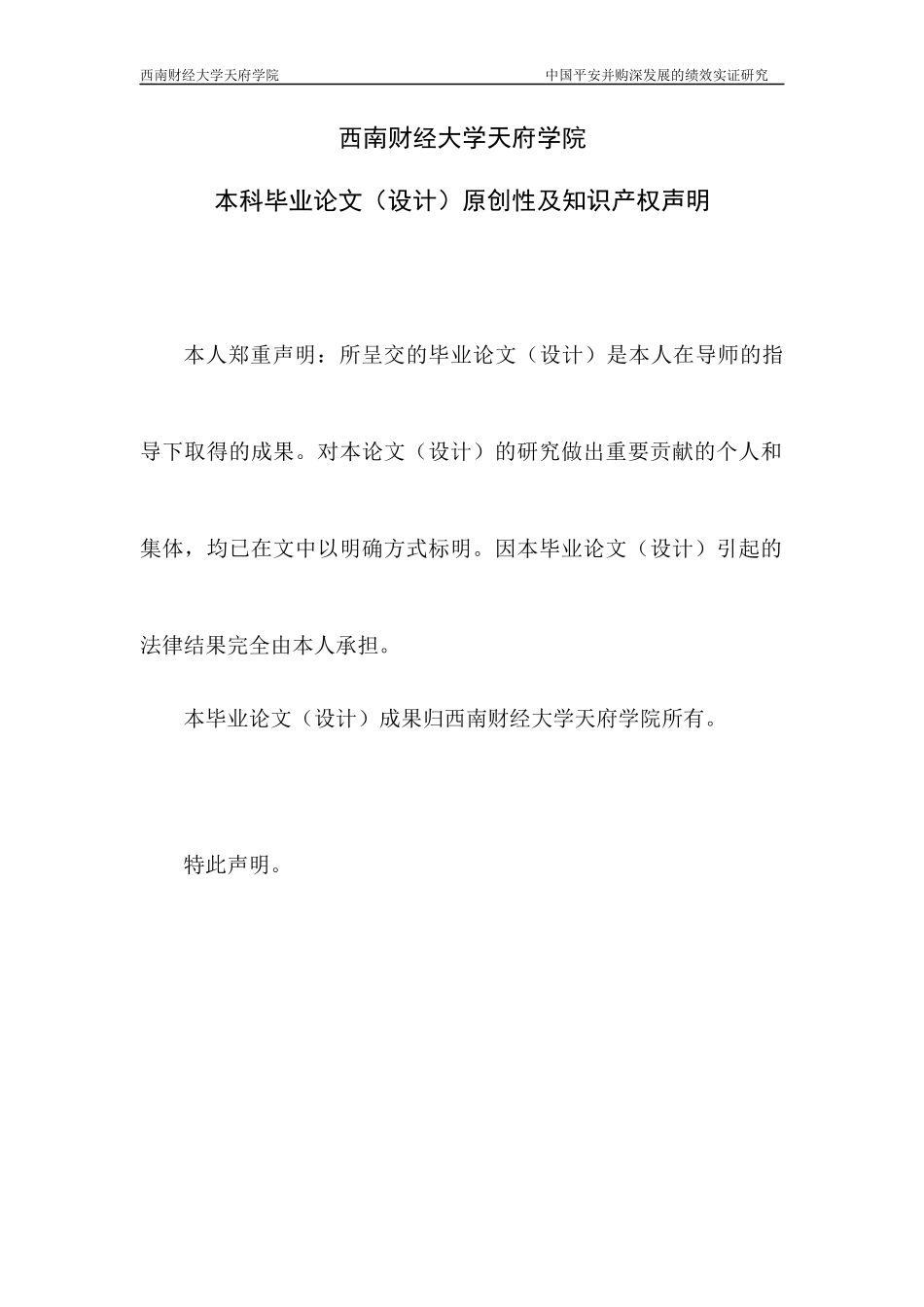 西南财经大学天府学院　　中国平安并购深发展的绩效实证研究

西南财经大学天府学院

本科毕业论文（设计）原创性及知识产权声明

本人郑重声明：所呈交的毕业论文（设计）是本人在导师的指导下取得的成果。对本论文（设计）的研究做出重要贡献的个人和集体，均已在文中以明确方式标明。因本毕业论文（设计）引起的法律结果完全由本人承担。

本毕业论文（设计）成果归西南财经大学天府学院所有。

特此声明。